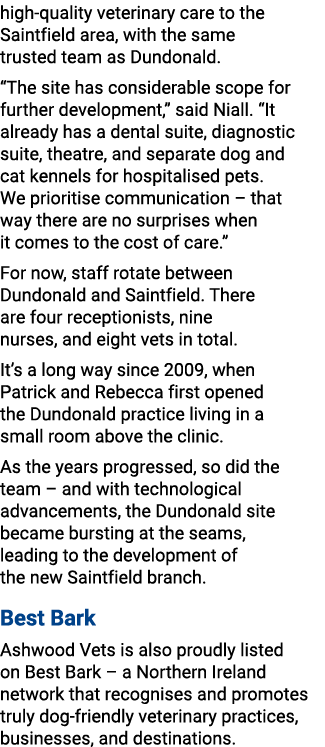 high-quality veterinary care to the Saintfield area, with the same trusted team as Dundonald.

“The site has considerable scope for further development,” said Niall. “It already has a dental suite, diagnostic suite, theatre, and separate dog and cat kennels for hospitalised pets. We prioritise communication – that way there are no surprises when it comes to the cost of care.”

For now, staff rotate between Dundonald and Saintfield. There are four receptionists, nine nurses, and eight vets in total.

It’s a long way since 2009, when Patrick and Rebecca first opened the Dundonald practice living in a small room above the clinic.

As the years progressed, so did the team – and with technological advancements, the Dundonald site became bursting at the seams, leading to the development of the new Saintfield branch.

Best Bark

Ashwood Vets is also proudly listed on Best Bark – a Northern Ireland network that recognises and promotes truly dog-friendly veterinary practices, businesses, and destinations.